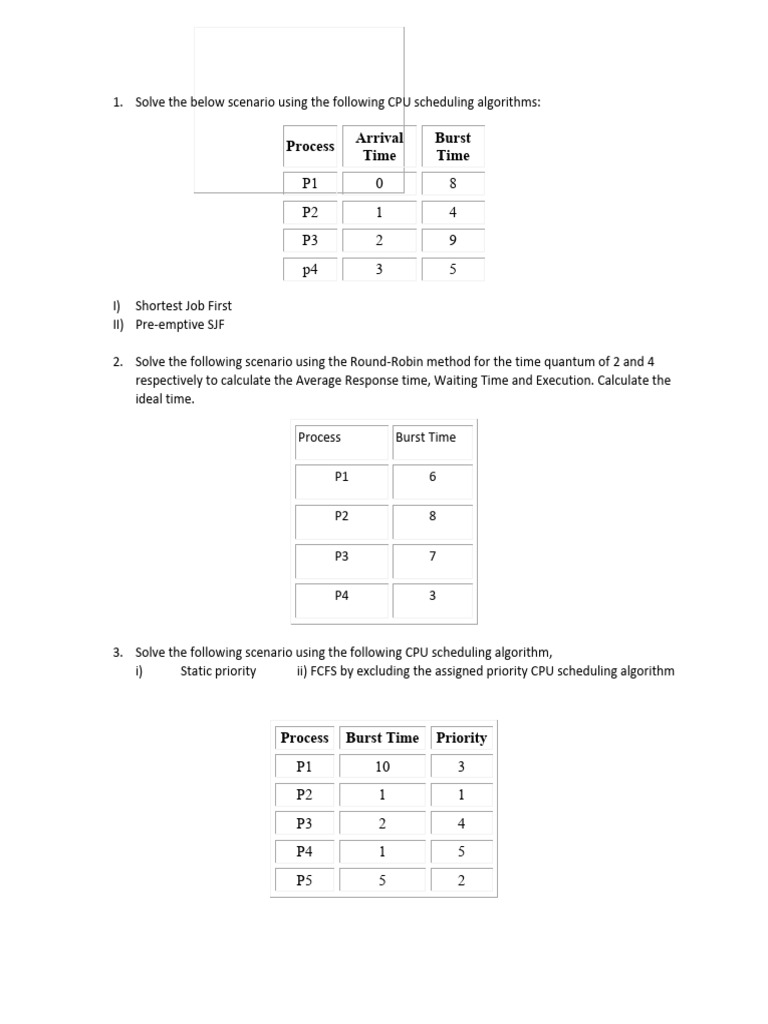 1. Solve the below scenario using the following CPU scheduling algorithms:

| Process | Arrival Time | Burst Time |
|---|---|---|
| P1 | 0 | 8 |
| P2 | 1 | 4 |
| P3 | 2 | 9 |
| p4 | 3 | 5 |

I) Shortest Job First
II) Pre-emptive SJF

2. Solve the following scenario using the Round-Robin method for the time quantum of 2 and 4 respectively to calculate the Average Response time, Waiting Time and Execution. Calculate the ideal time.

| Process | Burst Time |
|---|---|
| P1 | 6 |
| P2 | 8 |
| P3 | 7 |
| P4 | 3 |

3. Solve the following scenario using the following CPU scheduling algorithm,
i) Static priority ii) FCFS by excluding the assigned priority CPU scheduling algorithm

| Process | Burst Time | Priority |
|---|---|---|
| P1 | 10 | 3 |
| P2 | 1 | 1 |
| P3 | 2 | 4 |
| P4 | 1 | 5 |
| P5 | 5 | 2 |